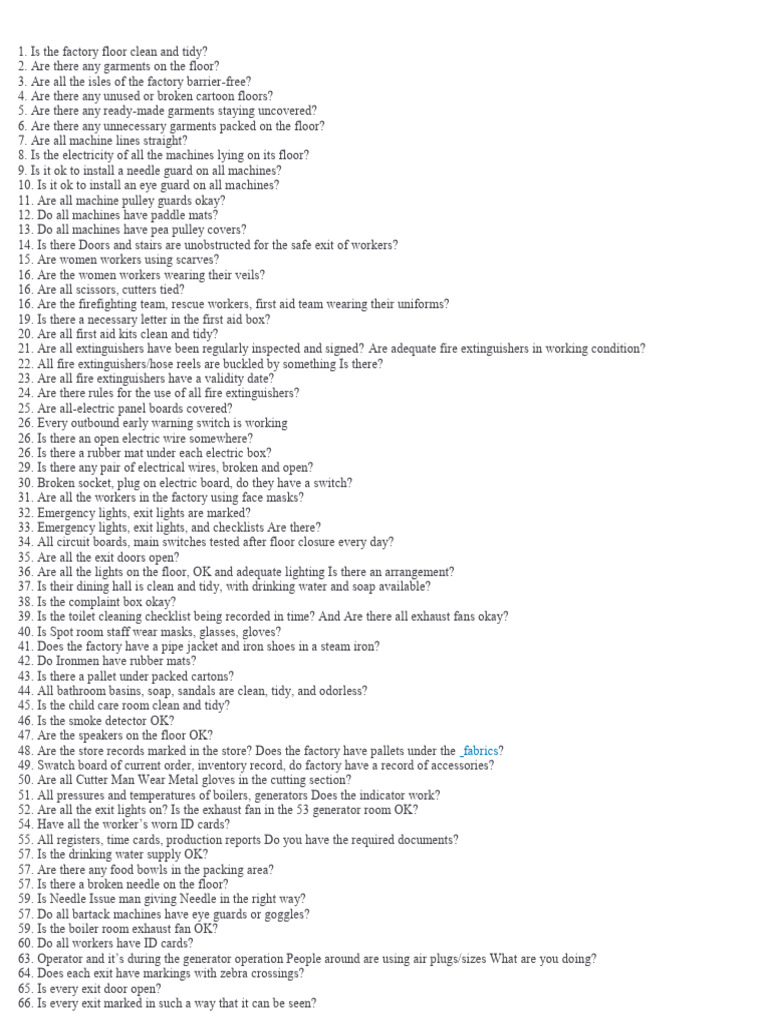 1. Is the factory floor clean and tidy?
2. Are there any garments on the floor?
3. Are all the isles of the factory barrier-free?
4. Are there any unused or broken cartoon floors?
5. Are there any ready-made garments staying uncovered?
6. Are there any unnecessary garments packed on the floor?
7. Are all machine lines straight?
8. Is the electricity of all the machines lying on its floor?
9. Is it ok to install a needle guard on all machines?
10. Is it ok to install an eye guard on all machines?
11. Are all machine pulley guards okay?
12. Do all machines have paddle mats?
13. Do all machines have pea pulley covers?
14. Is there Doors and stairs are unobstructed for the safe exit of workers?
15. Are women workers using scarves?
16. Are the women workers wearing their veils?
16. Are all scissors, cutters tied?
16. Are the firefighting team, rescue workers, first aid team wearing their uniforms?
19. Is there a necessary letter in the first aid box?
20. Are all first aid kits clean and tidy?
21. Are all extinguishers have been regularly inspected and signed? Are adequate fire extinguishers in working condition?
22. All fire extinguishers/hose reels are buckled by something Is there?
23. Are all fire extinguishers have a validity date?
24. Are there rules for the use of all fire extinguishers?
25. Are all-electric panel boards covered?
26. Every outbound early warning switch is working
26. Is there an open electric wire somewhere?
26. Is there a rubber mat under each electric box?
29. Is there any pair of electrical wires, broken and open?
30. Broken socket, plug on electric board, do they have a switch?
31. Are all the workers in the factory using face masks?
32. Emergency lights, exit lights are marked?
33. Emergency lights, exit lights, and checklists Are there?
34. All circuit boards, main switches tested after floor closure every day?
35. Are all the exit doors open?
36. Are all the lights on the floor, OK and adequate lighting Is there an arrangement?
37. Is their dining hall is clean and tidy, with drinking water and soap available?
38. Is the complaint box okay?
39. Is the toilet cleaning checklist being recorded in time? And Are there all exhaust fans okay?
40. Is Spot room staff wear masks, glasses, gloves?
41. Does the factory have a pipe jacket and iron shoes in a steam iron?
42. Do Ironmen have rubber mats?
43. Is there a pallet under packed cartons?
44. All bathroom basins, soap, sandals are clean, tidy, and odorless?
45. Is the child care room clean and tidy?
46. Is the smoke detector OK?
47. Are the speakers on the floor OK?
48. Are the store records marked in the store? Does the factory have pallets under the _fabrics?
49. Swatch board of current order, inventory record, do factory have a record of accessories?
50. Are all Cutter Man Wear Metal gloves in the cutting section?
51. All pressures and temperatures of boilers, generators Does the indicator work?
52. Are all the exit lights on? Is the exhaust fan in the 53 generator room OK?
54. Have all the worker's worn ID cards?
55. All registers, time cards, production reports Do you have the required documents?
57. Is the drinking water supply OK?
57. Are there any food bowls in the packing area?
57. Is there a broken needle on the floor?
59. Is Needle Issue man giving Needle in the right way?
57. Do all bartack machines have eye guards or goggles?
59. Is the boiler room exhaust fan OK?
60. Do all workers have ID cards?
63. Operator and it's during the generator operation People around are using air plugs/sizes What are you doing?
64. Does each exit have markings with zebra crossings?
65. Is every exit door open?
66. Is every exit marked in such a way that it can be seen?